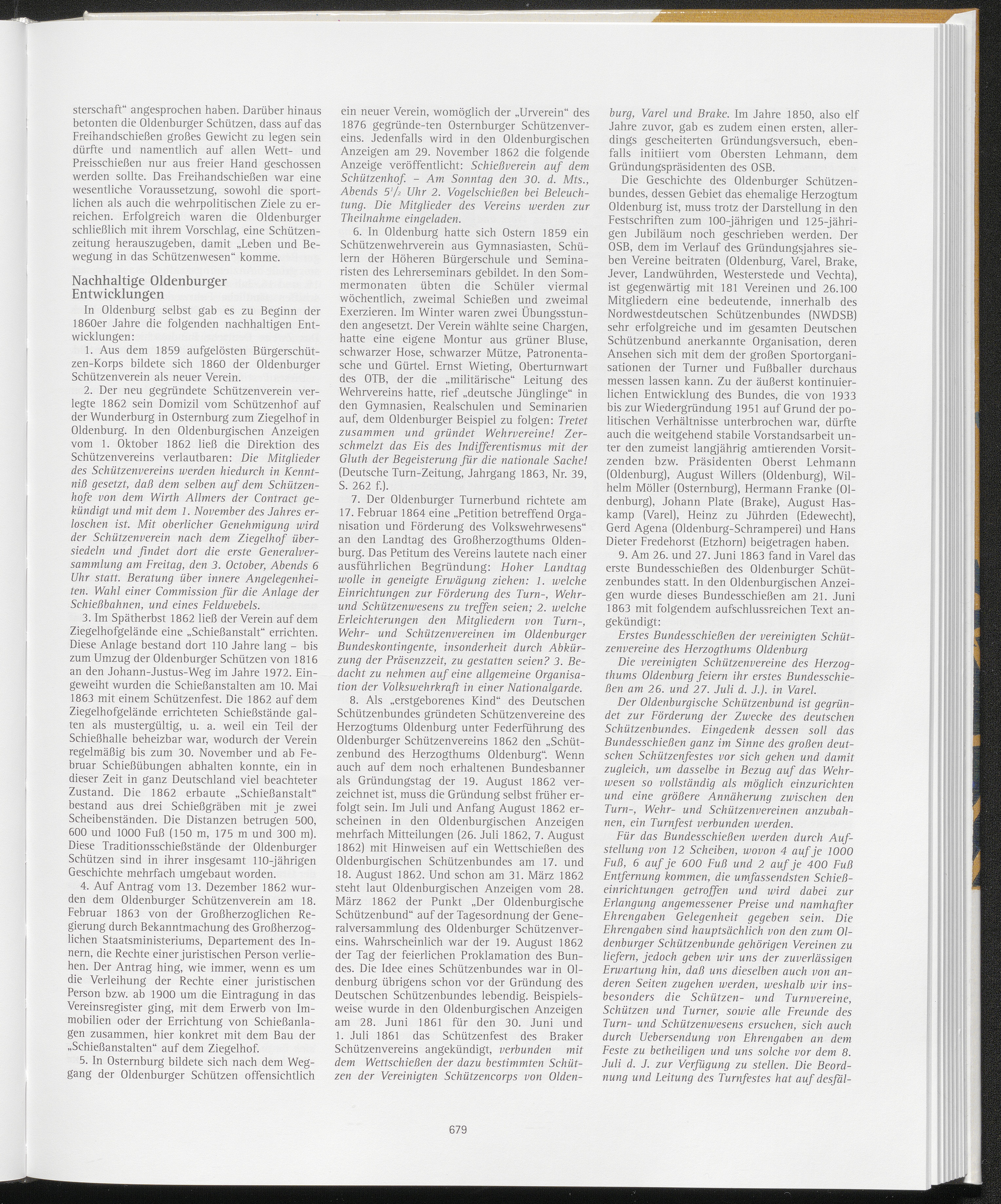 sterschaft“ angesprochen haben. Darüber hinaus betonten die Oldenburger Schützen, dass auf das Freihandschießen großes Gewicht zu legen sein dürfte und namentlich auf allen Wett- und Preisschießen nur aus freier Hand geschossen werden sollte. Das Freihandschießen war eine wesentliche Voraussetzung, sowohl die sportlichen als auch die wehrpolitischen Ziele zu erreichen. Erfolgreich waren die Oldenburger schließlich mit ihrem Vorschlag, eine Schützenzeitung herauszugeben, damit „Leben und Bewegung in das Schützenwesen“ komme.

Nachhaltige Oldenburger Entwicklungen

In Oldenburg selbst gab es zu Beginn der 1860er Jahre die folgenden nachhaltigen Entwicklungen:

1. Aus dem 1859 aufgelösten Bürgerschützen-Korps bildete sich 1860 der Oldenburger Schützenverein als neuer Verein.

2. Der neu gegründete Schützenverein verlegte 1862 sein Domizil vom Schützenhof auf der Wunderburg in Osternburg zum Ziegelhof in Oldenburg. In den Oldenburgischen Anzeigen vom 1. Oktober 1862 ließ die Direktion des Schützenvereins verlautbaren: Die Mitglieder des Schützenvereins werden hiedurch in Kenntniß gesetzt, daß dem selben auf dem Schützenhofe von dem Wirth Allmers der Contract gekündigt und mit dem 1. November des Jahres erloschen ist. Mit oberlicher Genehmigung wird der Schützenverein nach dem Ziegelhof übersiedeln und findet dort die erste Generalversammlung am Freitag, den 3. October, Abends 6 Uhr statt. Beratung über innere Angelegenheiten. Wahl einer Commission für die Anlage der Schießbahnen, und eines Feldwebels.

3. Im Spätherbst 1862 ließ der Verein auf dem Ziegelhofgelände eine „Schießanstalt“ errichten. Diese Anlage bestand dort 110 Jahre lang – bis zum Umzug der Oldenburger Schützen von 1816 an den Johann-Justus-Weg im Jahre 1972. Eingeweiht wurden die Schießanstalten am 10. Mai 1863 mit einem Schützenfest. Die 1862 auf dem Ziegelhofgelände errichteten Schießstände galten als mustergültig, u. a. weil ein Teil der Schießhalle beheizbar war, wodurch der Verein regelmäßig bis zum 30. November und ab Februar Schießübungen abhalten konnte, ein in dieser Zeit in ganz Deutschland viel beachteter Zustand. Die 1862 erbaute „Schießanstalt“ bestand aus drei Schießgräben mit je zwei Scheibenständen. Die Distanzen betrugen 500, 600 und 1000 Fuß (150 m, 175 m und 300 m). Diese Traditionsschießstände der Oldenburger Schützen sind in ihrer insgesamt 110-jährigen Geschichte mehrfach umgebaut worden.

4. Auf Antrag vom 13. Dezember 1862 wurden dem Oldenburger Schützenverein am 18. Februar 1863 von der Großherzoglichen Regierung durch Bekanntmachung des Großherzoglichen Staatsministeriums, Departement des Innern, die Rechte einer juristischen Person verliehen. Der Antrag hing, wie immer, wenn es um die Verleihung der Rechte einer juristischen Person bzw. ab 1900 um die Eintragung in das Vereinsregister ging, mit dem Erwerb von Immobilien oder der Errichtung von Schießanlagen zusammen, hier konkret mit dem Bau der „Schießanstalten“ auf dem Ziegelhof.

5. In Osternburg bildete sich nach dem Weggang der Oldenburger Schützen offensichtlich ein neuer Verein, womöglich der „Urverein“ des 1876 gegründe-ten Osternburger Schützenvereins. Jedenfalls wird in den Oldenburgischen Anzeigen am 29. November 1862 die folgende Anzeige veröffentlicht: Schießverein auf dem Schützenhof. – Am Sonntag den 30. d. Mts., Abends $5^1/_2$ Uhr 2. Vogelschießen bei Beleuchtung. Die Mitglieder des Vereins werden zur Theilnahme eingeladen.

6. In Oldenburg hatte sich Ostern 1859 ein Schützenwehrverein aus Gymnasiasten, Schülern der Höheren Bürgerschule und Seminaristen des Lehrerseminars gebildet. In den Sommermonaten übten die Schüler viermal wöchentlich, zweimal Schießen und zweimal Exerzieren. Im Winter waren zwei Übungsstunden angesetzt. Der Verein wählte seine Chargen, hatte eine eigene Montur aus grüner Bluse, schwarzer Hose, schwarzer Mütze, Patronentasche und Gürtel. Ernst Wieting, Oberturnwart des OTB, der die „militärische“ Leitung des Wehrvereins hatte, rief „deutsche Jünglinge“ in den Gymnasien, Realschulen und Seminarien auf, dem Oldenburger Beispiel zu folgen: Tretet zusammen und gründet Wehrvereine! Zerschmelzt das Eis des Indifferentismus mit der Gluth der Begeisterung für die nationale Sache! (Deutsche Turn-Zeitung, Jahrgang 1863, Nr. 39, S. 262 f.).

7. Der Oldenburger Turnerbund richtete am 17. Februar 1864 eine „Petition betreffend Organisation und Förderung des Volkswehrwesens“ an den Landtag des Großherzogthums Oldenburg. Das Petitum des Vereins lautete nach einer ausführlichen Begründung: Hoher Landtag wolle in geneigte Erwägung ziehen: 1. welche Einrichtungen zur Förderung des Turn-, Wehr- und Schützenwesens zu treffen seien; 2. welche Erleichterungen den Mitgliedern von Turn-, Wehr- und Schützenvereinen im Oldenburger Bundeskontingente, insonderheit durch Abkürzung der Präsenzzeit, zu gestatten seien? 3. Bedacht zu nehmen auf eine allgemeine Organisation der Volkswehrkraft in einer Nationalgarde.

8. Als „erstgeborenes Kind“ des Deutschen Schützenbundes gründeten Schützenvereine des Herzogtums Oldenburg unter Federführung des Oldenburger Schützenvereins 1862 den „Schützenbund des Herzogthums Oldenburg“. Wenn auch auf dem noch erhaltenen Bundesbanner als Gründungstag der 19. August 1862 verzeichnet ist, muss die Gründung selbst früher erfolgt sein. Im Juli und Anfang August 1862 erscheinen in den Oldenburgischen Anzeigen mehrfach Mitteilungen (26. Juli 1862, 7. August 1862) mit Hinweisen auf ein Wettschießen des Oldenburgischen Schützenbundes am 17. und 18. August 1862. Und schon am 31. März 1862 steht laut Oldenburgischen Anzeigen vom 28. März 1862 der Punkt „Der Oldenburgische Schützenbund“ auf der Tagesordnung der Generalversammlung des Oldenburger Schützenvereins. Wahrscheinlich war der 19. August 1862 der Tag der feierlichen Proklamation des Bundes. Die Idee eines Schützenbundes war in Oldenburg übrigens schon vor der Gründung des Deutschen Schützenbundes lebendig. Beispielsweise wurde in den Oldenburgischen Anzeigen am 28. Juni 1861 für den 30. Juni und 1. Juli 1861 das Schützenfest des Braker Schützenvereins angekündigt, verbunden mit dem Wettschießen der dazu bestimmten Schützen der Vereinigten Schützencorps von Oldenburg, Varel und Brake. Im Jahre 1850, also elf Jahre zuvor, gab es zudem einen ersten, allerdings gescheiterten Gründungsversuch, ebenfalls initiiert vom Obersten Lehmann, dem Gründungspräsidenten des OSB.

Die Geschichte des Oldenburger Schützenbundes, dessen Gebiet das ehemalige Herzogtum Oldenburg ist, muss trotz der Darstellung in den Festschriften zum 100-jährigen und 125-jährigen Jubiläum noch geschrieben werden. Der OSB, dem im Verlauf des Gründungsjahres sieben Vereine beitraten (Oldenburg, Varel, Brake, Jever, Landwührden, Westerstede und Vechta), ist gegenwärtig mit 181 Vereinen und 26.100 Mitgliedern eine bedeutende, innerhalb des Nordwestdeutschen Schützenbundes (NWDSB) sehr erfolgreiche und im gesamten Deutschen Schützenbund anerkannte Organisation, deren Ansehen sich mit dem der großen Sportorganisationen der Turner und Fußballer durchaus messen lassen kann. Zu der äußerst kontinuierlichen Entwicklung des Bundes, die von 1933 bis zur Wiedergründung 1951 auf Grund der politischen Verhältnisse unterbrochen war, dürfte auch die weitgehend stabile Vorstandsarbeit unter den zumeist langjährig amtierenden Vorsitzenden bzw. Präsidenten Oberst Lehmann (Oldenburg), August Willers (Oldenburg), Wilhelm Möller (Osternburg), Hermann Franke (Oldenburg), Johann Plate (Brake), August Haskamp (Varel), Heinz zu Jührden (Edewecht), Gerd Agena (Oldenburg-Schramperei) und Hans Dieter Fredehorst (Etzhorn) beigetragen haben.

9. Am 26. und 27. Juni 1863 fand in Varel das erste Bundesschießen des Oldenburger Schützenbundes statt. In den Oldenburgischen Anzeigen wurde dieses Bundesschießen am 21. Juni 1863 mit folgendem aufschlussreichen Text angekündigt:

Erstes Bundesschießen der vereinigten Schützenvereine des Herzogthums Oldenburg

Die vereinigten Schützenvereine des Herzogthums Oldenburg feiern ihr erstes Bundesschießen am 26. und 27. Juli d. J.). in Varel.

Der Oldenburgische Schützenbund ist gegründet zur Förderung der Zwecke des deutschen Schützenbundes. Eingedenk dessen soll das Bundesschießen ganz im Sinne des großen deutschen Schützenfestes vor sich gehen und damit zugleich, um dasselbe in Bezug auf das Wehrwesen so vollständig als möglich einzurichten und eine größere Annäherung zwischen den Turn-, Wehr- und Schützenvereinen anzubahnen, ein Turnfest verbunden werden.

Für das Bundesschießen werden durch Aufstellung von 12 Scheiben, wovon 4 auf je 1000 Fuß, 6 auf je 600 Fuß und 2 auf je 400 Fuß Entfernung kommen, die umfassendsten Schießeinrichtungen getroffen und wird dabei zur Erlangung angemessener Preise und namhafter Ehrengaben Gelegenheit gegeben sein. Die Ehrengaben sind hauptsächlich von den zum Oldenburger Schützenbunde gehörigen Vereinen zu liefern, jedoch geben wir uns der zuverlässigen Erwartung hin, daß uns dieselben auch von anderen Seiten zugehen werden, weshalb wir insbesonders die Schützen- und Turnvereine, Schützen und Turner, sowie alle Freunde des Turn- und Schützenwesens ersuchen, sich auch durch Uebersendung von Ehrengaben an dem Feste zu betheiligen und uns solche vor dem 8. Juli d. J. zur Verfügung zu stellen. Die Beordnung und Leitung des Turnfestes hat auf desfäl-

679